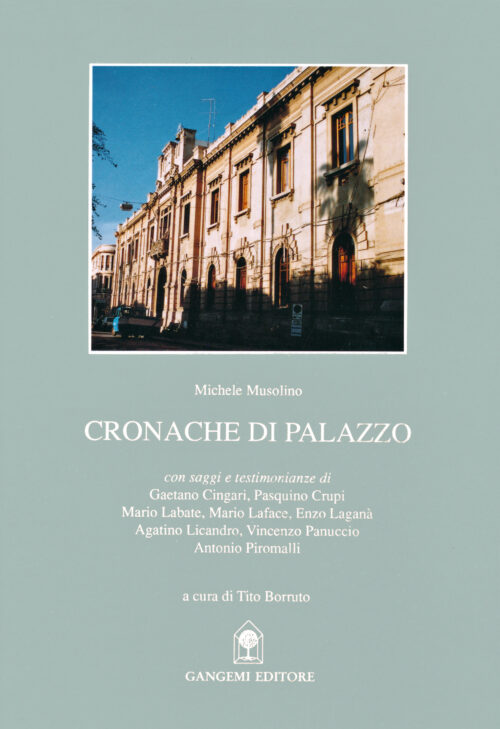 Michele Musolino

CRONACHE DI PALAZZO

con saggi e testimonianze di
Gaetano Cingari, Pasquino Crupi
Mario Labate, Mario Laface, Enzo Laganà
Agatino Licandro, Vincenzo Panuccio
Antonio Piromalli

a cura di Tito Borruto

GANGEMI EDITORE